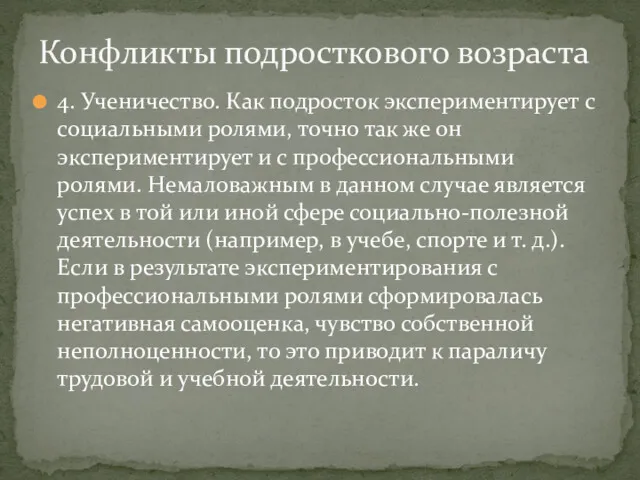 Конфликты подросткового возраста

4. Ученичество. Как подросток экспериментирует с социальными ролями, точно так же он экспериментирует и с профессиональными ролями. Немаловажным в данном случае является успех в той или иной сфере социально-полезной деятельности (например, в учебе, спорте и т. д.). Если в результате экспериментирования с профессиональными ролями сформировалась негативная самооценка, чувство собственной неполноценности, то это приводит к параличу трудовой и учебной деятельности.